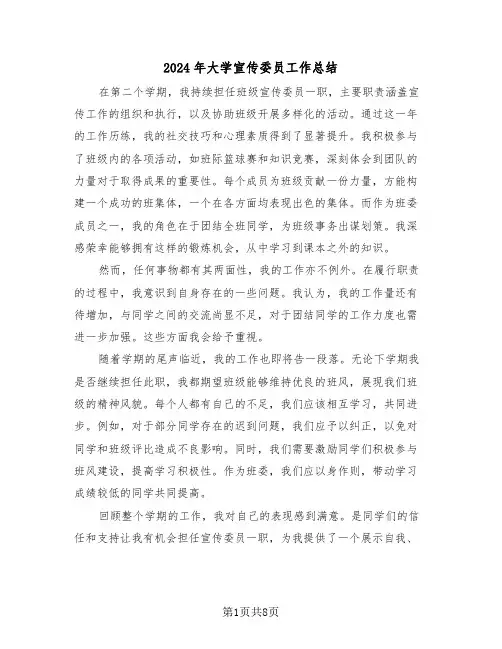 2024年大学宣传委员工作总结

在第二个学期，我持续担任班级宣传委员一职，主要职责涵盖宣传工作的组织和执行，以及协助班级开展多样化的活动。通过这一年的工作历练，我的社交技巧和心理素质得到了显著提升。我积极参与了班级内的各项活动，如班际篮球赛和知识竞赛，深刻体会到团队的力量对于取得成果的重要性。每个成员为班级贡献一份力量，方能构建一个成功的班集体，一个在各方面均表现出色的集体。而作为班委成员之一，我的角色在于团结全班同学，为班级事务出谋划策。我深感荣幸能够拥有这样的锻炼机会，从中学习到课本之外的知识。

然而，任何事物都有其两面性，我的工作亦不例外。在履行职责的过程中，我意识到自身存在的一些问题。我认为，我的工作量还有待增加，与同学之间的交流尚显不足，对于团结同学的工作力度也需进一步加强。这些方面我会给予重视。

随着学期的尾声临近，我的工作也即将告一段落。无论下学期我是否继续担任此职，我都期望班级能够维持优良的班风，展现我们班级的精神风貌。每个人都有自己的不足，我们应该相互学习，共同进步。例如，对于部分同学存在的迟到问题，我们应予以纠正，以免对同学和班级评比造成不良影响。同时，我们需要激励同学们积极参与班风建设，提高学习积极性。作为班委，我们应以身作则，带动学习成绩较低的同学共同提高。

回顾整个学期的工作，我对自己的表现感到满意。是同学们的信任和支持让我有机会担任宣传委员一职，为我提供了一个展示自我、

第1页共8页